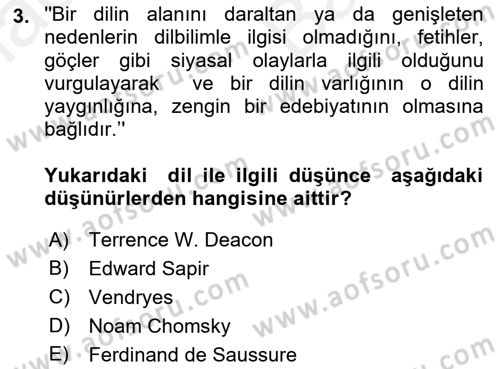 3. "Bir dilin alanını daraltan ya da genişleten nedenlerin dilbilimle ilgisi olmadığını, fetihler, göçler gibi siyasal olaylarla ilgili olduğunu vurgulayarak ve bir dilin varlığının o dilin yaygınlığına, zengin bir edebiyatının olmasına bağlıdır."

Yukarıdaki dil ile ilgili düşünce aşağıdaki düşünürlerden hangisine aittir?

A) Terrence W. Deacon
B) Edward Sapir
C) Vendryes
D) Noam Chomsky
E) Ferdinand de Saussure

www.aofsoru.com